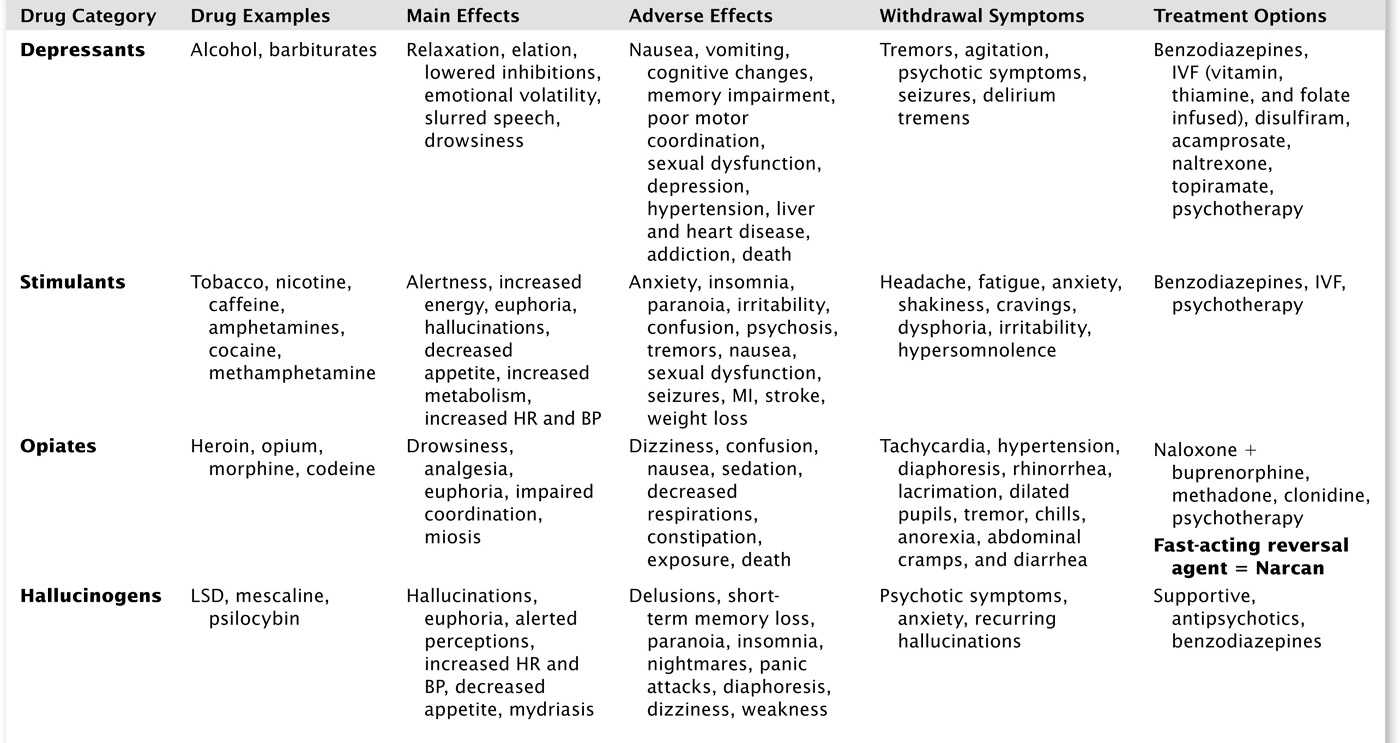 | Drug Category | Drug Examples | Main Effects | Adverse Effects | Withdrawal Symptoms | Treatment Options |
|---|---|---|---|---|---|
| **Depressants** | Alcohol, barbiturates | Relaxation, elation, lowered inhibitions, emotional volatility, slurred speech, drowsiness | Nausea, vomiting, cognitive changes, memory impairment, poor motor coordination, sexual dysfunction, depression, hypertension, liver and heart disease, addiction, death | Tremors, agitation, psychotic symptoms, seizures, delirium tremens | Benzodiazepines, IVF (vitamin, thiamine, and folate infused), disulfiram, acamprosate, naltrexone, topiramate, psychotherapy |
| **Stimulants** | Tobacco, nicotine, caffeine, amphetamines, cocaine, methamphetamine | Alertness, increased energy, euphoria, hallucinations, decreased appetite, increased metabolism, increased HR and BP | Anxiety, insomnia, paranoia, irritability, confusion, psychosis, tremors, nausea, sexual dysfunction, seizures, MI, stroke, weight loss | Headache, fatigue, anxiety, shakiness, cravings, dysphoria, irritability, hypersomnolence | Benzodiazepines, IVF, psychotherapy |
| **Opiates** | Heroin, opium, morphine, codeine | Drowsiness, analgesia, euphoria, impaired coordination, miosis | Dizziness, confusion, nausea, sedation, decreased respirations, constipation, exposure, death | Tachycardia, hypertension, diaphoresis, rhinorrhea, lacrimation, dilated pupils, tremor, chills, anorexia, abdominal cramps, and diarrhea | Naloxone + buprenorphine, methadone, clonidine, psychotherapy **Fast-acting reversal agent = Narcan** |
| **Hallucinogens** | LSD, mescaline, psilocybin | Hallucinations, euphoria, alerted perceptions, increased HR and BP, decreased appetite, mydriasis | Delusions, short-term memory loss, paranoia, insomnia, nightmares, panic attacks, diaphoresis, dizziness, weakness | Psychotic symptoms, anxiety, recurring hallucinations | Supportive, antipsychotics, benzodiazepines |